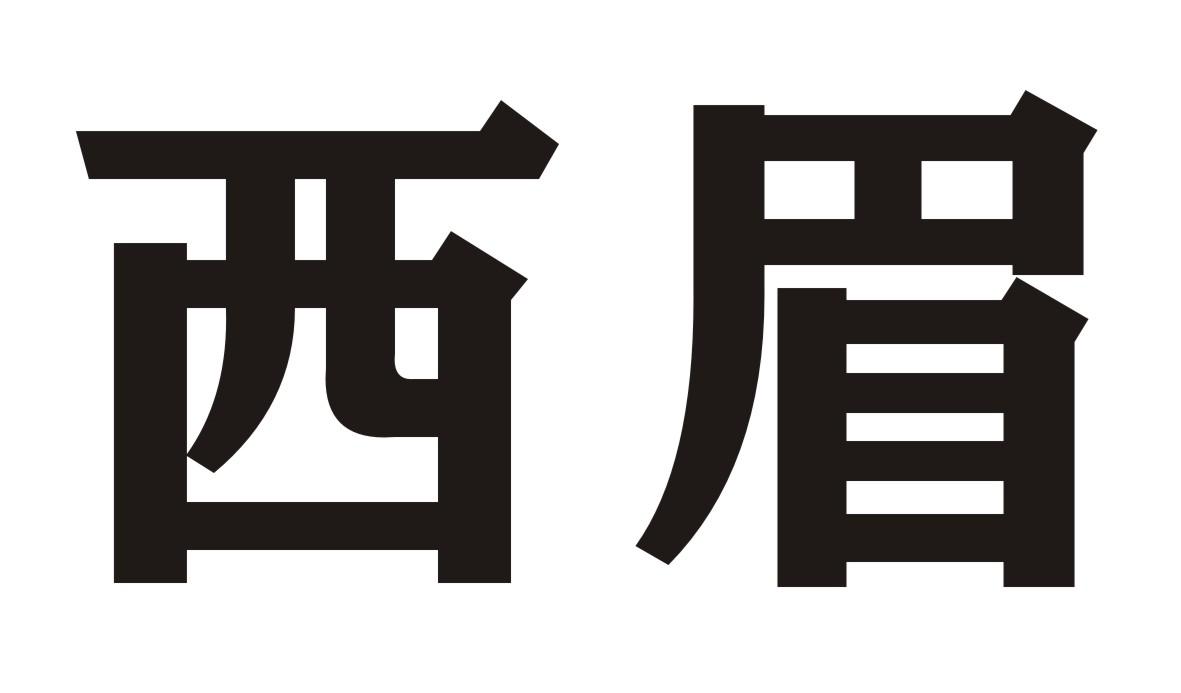 西眉